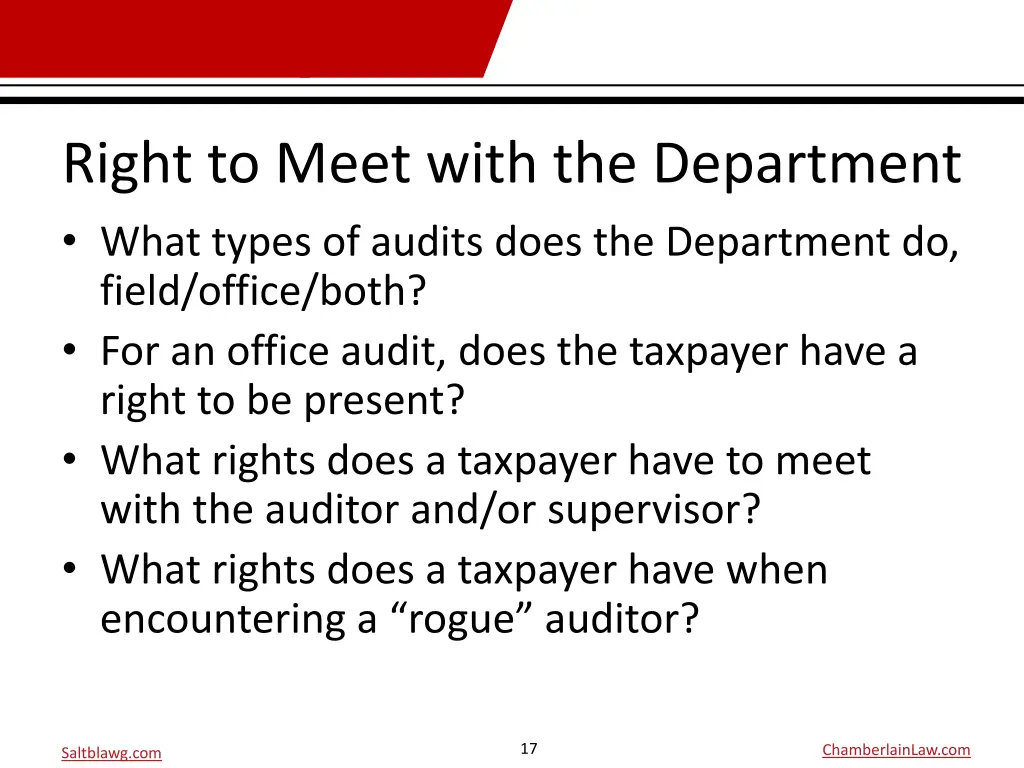 Right to Meet with the Department

• What types of audits does the Department do, field/office/both?
• For an office audit, does the taxpayer have a right to be present?
• What rights does a taxpayer have to meet with the auditor and/or supervisor?
• What rights does a taxpayer have when encountering a "rogue" auditor?

Saltblawg.com

17

ChamberlainLaw.com